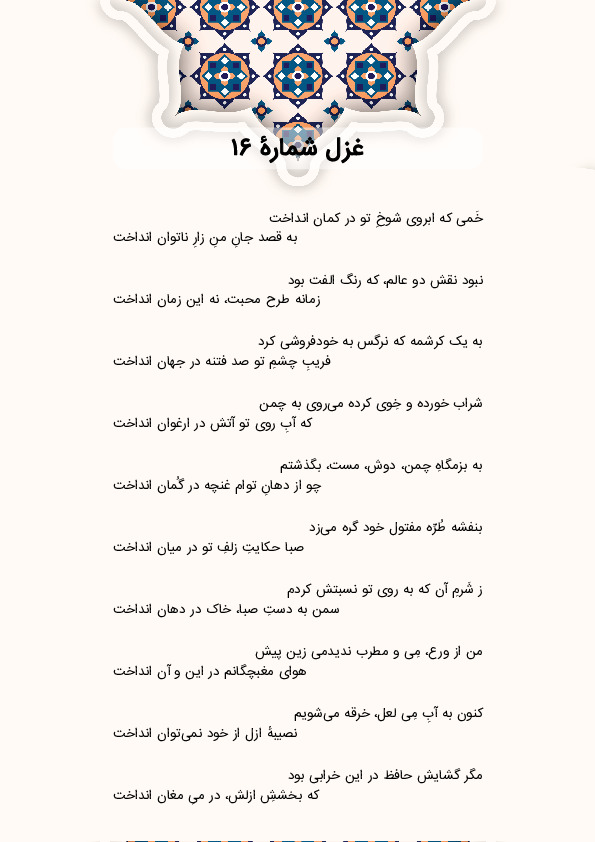 غزل شمارهٔ ۱۶

خَمی که ابروی شوخِ تو در کمان انداخت
به قصد جانِ منِ زارِ ناتوان انداخت

نبود نقش دو عالم، که رنگ الفت بود
زمانه طرح محبت، نه این زمان انداخت

به یک کرشمه که نرگس به خودفروشی کرد
فریبِ چشمِ تو صد فتنه در جهان انداخت

شراب خورده و خِوی کرده می‌روی به چمن
که آبِ روی تو آتش در ارغوان انداخت

به بزمگاهِ چمن، دوش، مست، بگذشتم
چو از دهانِ توام غنچه در گُمان انداخت

بنفشه طُرّه مفتول خود گره می‌زد
صبا حکایتِ زلفِ تو در میان انداخت

ز شرمِ آن که به روی تو نسبتش کردم
سمن به دستِ صبا، خاک در دهان انداخت

من از ورع، مِی و مطرب ندیدمی زین پیش
هوای مغبچگانم در این و آن انداخت

کنون به آبِ مِی لعل، خرقه می‌شویم
نصیبهٔ ازل از خود نمی‌توان انداخت

مگر گشایش حافظ در این خرابی بود
که بخششِ ازلش، در می مغان انداخت